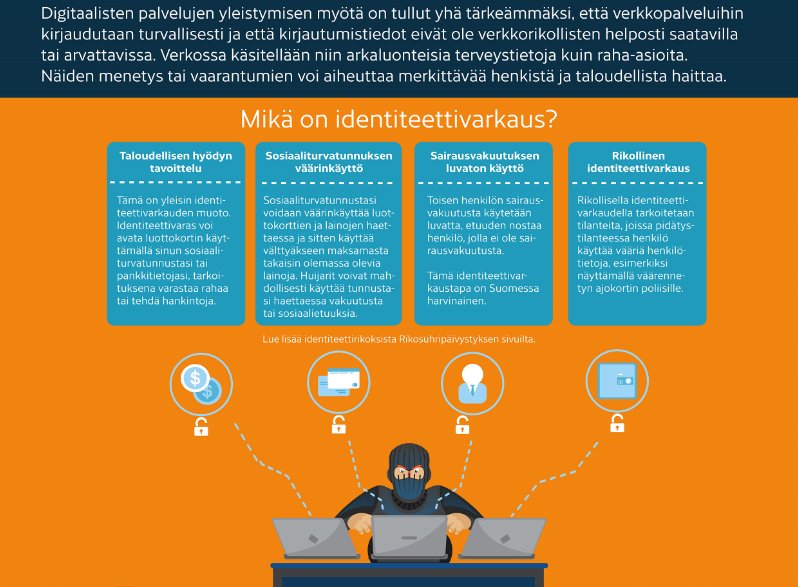 Digitaalisten palvelujen yleistymisen myötä on tullut yhä tärkeämmäksi, että verkkopalveluihin kirjaudutaan turvallisesti ja että kirjautumistiedot eivät ole verkkorikollisten helposti saatavilla tai arvattavissa. Verkossa käsitellään niin arkaluonteisia terveystietoja kuin raha-asioita. Näiden menetys tai vaarantumien voi aiheuttaa merkittävää henkistä ja taloudellista haittaa.

Mikä on identiteettivarkaus?

Taloudellisen hyödyn tavoittelu

Tämä on yleisin identiteettivarkauden muoto. Identiteettivaras voi avata luottokortin käyttämällä sinun sosiaaliturvatunnustasi tai pankkitietojasi, tarkoituksena varastaa rahaa tai tehdä hankintoja.

Sosiaaliturvatunnuksen väärinkäyttö

Sosiaaliturvatunnustasi voidaan väärinkäyttää luottokorttien ja lainojen haettaessa ja sitten käyttää välttyäkseen maksamasta takaisin olemassa olevia lainoja. Huijarit voivat mahdollisesti käyttää tunnustasi haettaessa vakuutusta tai sosiaalietuuksia.

Sairausvakuutuksen luvaton käyttö

Toisen henkilön sairausvakuutusta käytetään luvatta, etuuden nostaa henkilö, jolla ei ole sairausvakuutusta.

Tämä identiteettivarkaustapa on Suomessa harvinainen.

Rikollinen identiteettivarkaus

Rikollisella identiteettivarkaudella tarkoitetaan tilanteita, joissa pidätystilanteessa henkilö käyttää vääriä henkilötietoja, esimerkiksi näyttämällä väärennetyn ajokortin poliisille.

Lue lisää identiteettirikoksista Rikosuhripäivystyksen sivuilta.